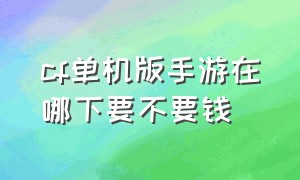 cf单机版手游在哪下要不要钱